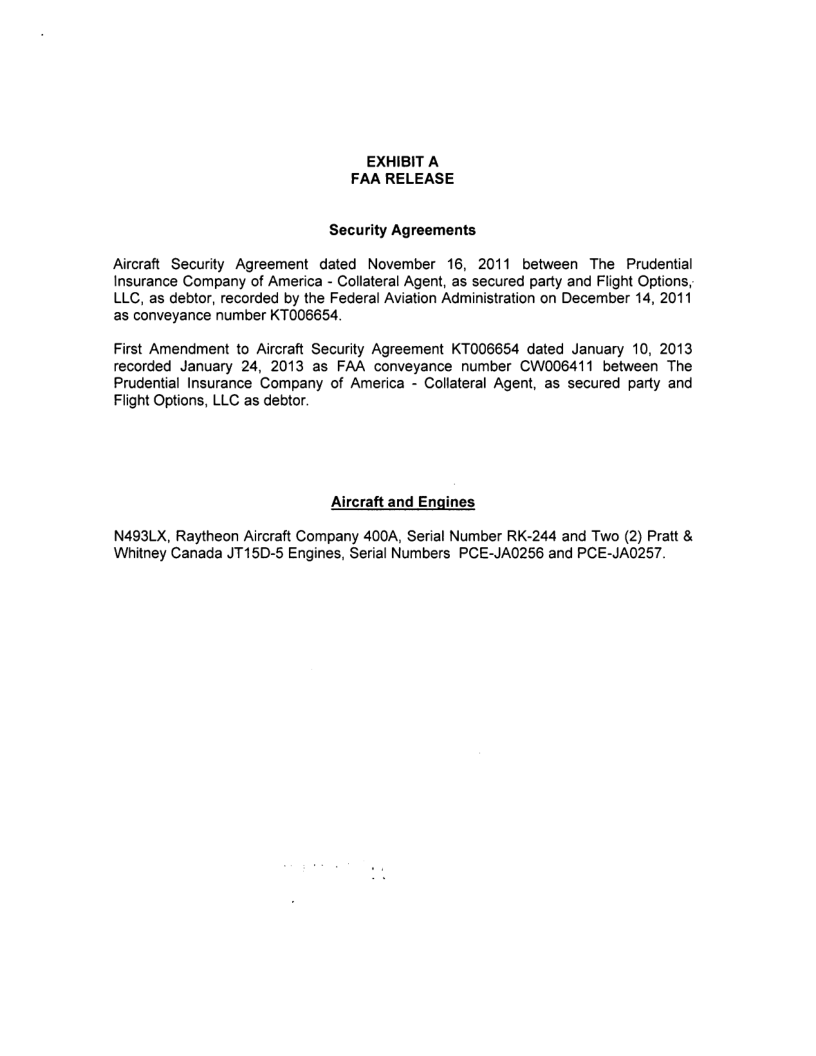 EXHIBIT A
FAA RELEASE

Security Agreements

Aircraft Security Agreement dated November 16, 2011 between The Prudential Insurance Company of America - Collateral Agent, as secured party and Flight Options, LLC, as debtor, recorded by the Federal Aviation Administration on December 14, 2011 as conveyance number KT006654.

First Amendment to Aircraft Security Agreement KT006654 dated January 10, 2013 recorded January 24, 2013 as FAA conveyance number CW006411 between The Prudential Insurance Company of America - Collateral Agent, as secured party and Flight Options, LLC as debtor.

Aircraft and Engines

N493LX, Raytheon Aircraft Company 400A, Serial Number RK-244 and Two (2) Pratt & Whitney Canada JT15D-5 Engines, Serial Numbers PCE-JA0256 and PCE-JA0257.